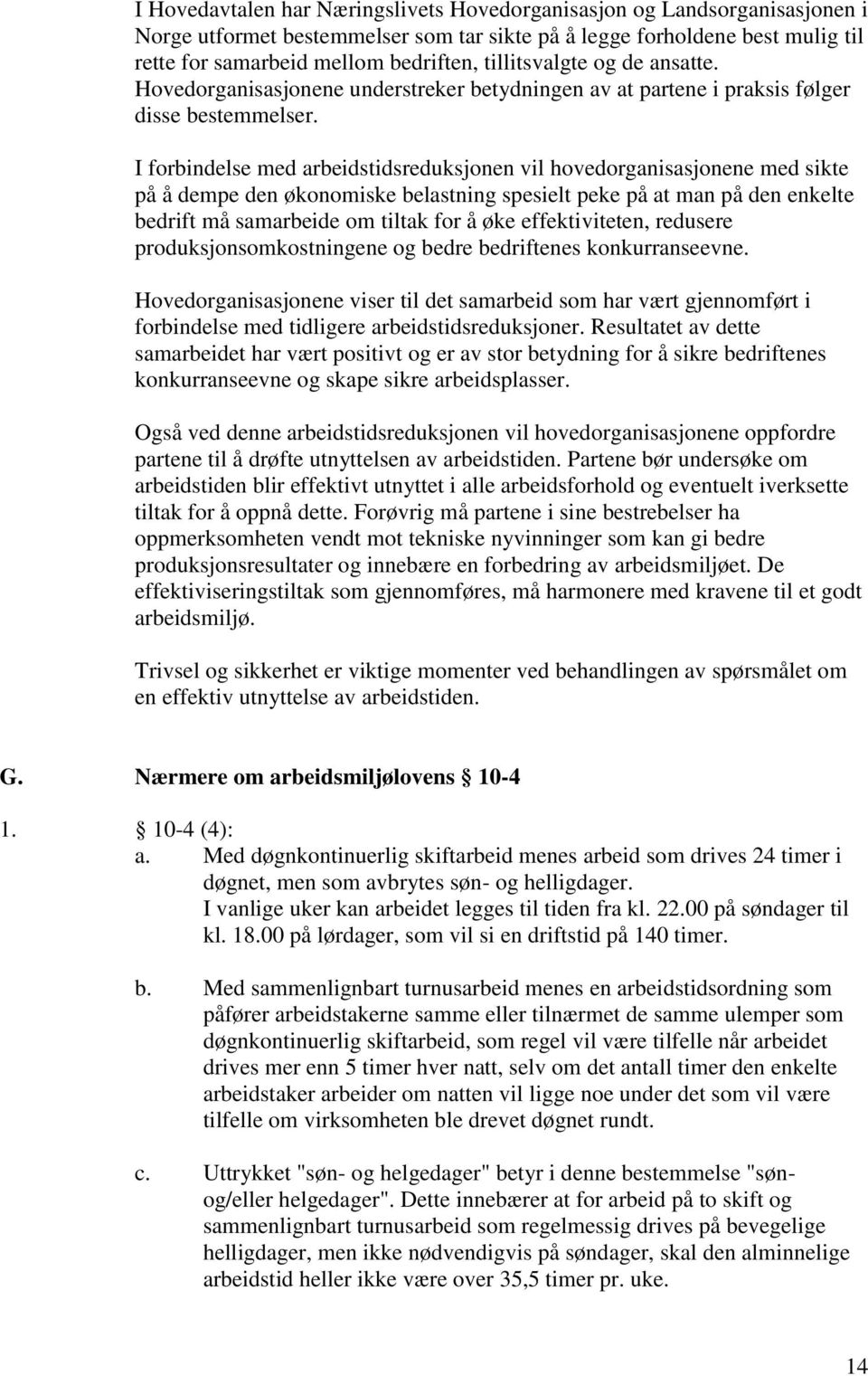 I Hovedavtalen har Næringslivets Hovedorganisasjon og Landsorganisasjonen i Norge utformet bestemmelser som tar sikte på å legge forholdene best mulig til rette for samarbeid mellom bedriften, tillitsvalgte og de ansatte. Hovedorganisasjonene understreker betydningen av at partene i praksis følger disse bestemmelser.

I forbindelse med arbeidstidsreduksjonen vil hovedorganisasjonene med sikte på å dempe den økonomiske belastning spesielt peke på at man på den enkelte bedrift må samarbeide om tiltak for å øke effektiviteten, redusere produksjonsomkostningene og bedre bedriftenes konkurranseevne.

Hovedorganisasjonene viser til det samarbeid som har vært gjennomført i forbindelse med tidligere arbeidstidsreduksjoner. Resultatet av dette samarbeidet har vært positivt og er av stor betydning for å sikre bedriftenes konkurranseevne og skape sikre arbeidsplasser.

Også ved denne arbeidstidsreduksjonen vil hovedorganisasjonene oppfordre partene til å drøfte utnyttelsen av arbeidstiden. Partene bør undersøke om arbeidstiden blir effektivt utnyttet i alle arbeidsforhold og eventuelt iverksette tiltak for å oppnå dette. Forøvrig må partene i sine bestrebelser ha oppmerksomheten vendt mot tekniske nyvinninger som kan gi bedre produksjonsresultater og innebære en forbedring av arbeidsmiljøet. De effektiviseringstiltak som gjennomføres, må harmonere med kravene til et godt arbeidsmiljø.

Trivsel og sikkerhet er viktige momenter ved behandlingen av spørsmålet om en effektiv utnyttelse av arbeidstiden.

G. Nærmere om arbeidsmiljølovens § 10-4

1. § 10-4 (4):

a. Med døgnkontinuerlig skiftarbeid menes arbeid som drives 24 timer i døgnet, men som avbrytes søn- og helligdager.
I vanlige uker kan arbeidet legges til tiden fra kl. 22.00 på søndager til kl. 18.00 på lørdager, som vil si en driftstid på 140 timer.

b. Med sammenlignbart turnusarbeid menes en arbeidstidsordning som påfører arbeidstakerne samme eller tilnærmet de samme ulemper som døgnkontinuerlig skiftarbeid, som regel vil være tilfelle når arbeidet drives mer enn 5 timer hver natt, selv om det antall timer den enkelte arbeidstaker arbeider om natten vil ligge noe under det som vil være tilfelle om virksomheten ble drevet døgnet rundt.

c. Uttrykket "søn- og helgedager" betyr i denne bestemmelse "søn- og/eller helgedager". Dette innebærer at for arbeid på to skift og sammenlignbart turnusarbeid som regelmessig drives på bevegelige helligdager, men ikke nødvendigvis på søndager, skal den alminnelige arbeidstid heller ikke være over 35,5 timer pr. uke.

14